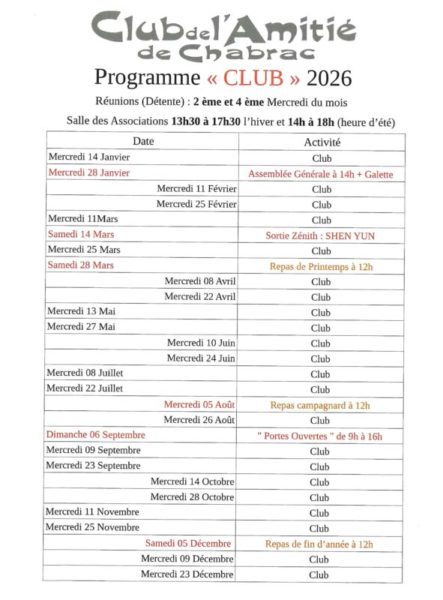 Club de l'Amitié de Chabrac

Programme « CLUB » 2026

Réunions (Détente) : 2 ème et 4 ème Mercredi du mois

Salle des Associations 13h30 à 17h30 l'hiver et 14h à 18h (heure d'été)

| Date | Activité |
|---|---|
| Mercredi 14 Janvier | Club |
| Mercredi 28 Janvier | Assemblée Générale à 14h + Galette |
| Mercredi 11 Février | Club |
| Mercredi 25 Février | Club |
| Mercredi 11Mars | Club |
| Samedi 14 Mars | Sortie Zénith : SHEN YUN |
| Mercredi 25 Mars | Club |
| Samedi 28 Mars | Repas de Printemps à 12h |
| Mercredi 08 Avril | Club |
| Mercredi 22 Avril | Club |
| Mercredi 13 Mai | Club |
| Mercredi 27 Mai | Club |
| Mercredi 10 Juin | Club |
| Mercredi 24 Juin | Club |
| Mercredi 08 Juillet | Club |
| Mercredi 22 Juillet | Club |
| Mercredi 05 Août | Repas campagnard à 12h |
| Mercredi 26 Août | Club |
| Dimanche 06 Septembre | " Portes Ouvertes " de 9h à 16h |
| Mercredi 09 Septembre | Club |
| Mercredi 23 Septembre | Club |
| Mercredi 14 Octobre | Club |
| Mercredi 28 Octobre | Club |
| Mercredi 11 Novembre | Club |
| Mercredi 25 Novembre | Club |
| Samedi 05 Décembre | Repas de fin d'année à 12h |
| Mercredi 09 Décembre | Club |
| Mercredi 23 Décembre | Club |